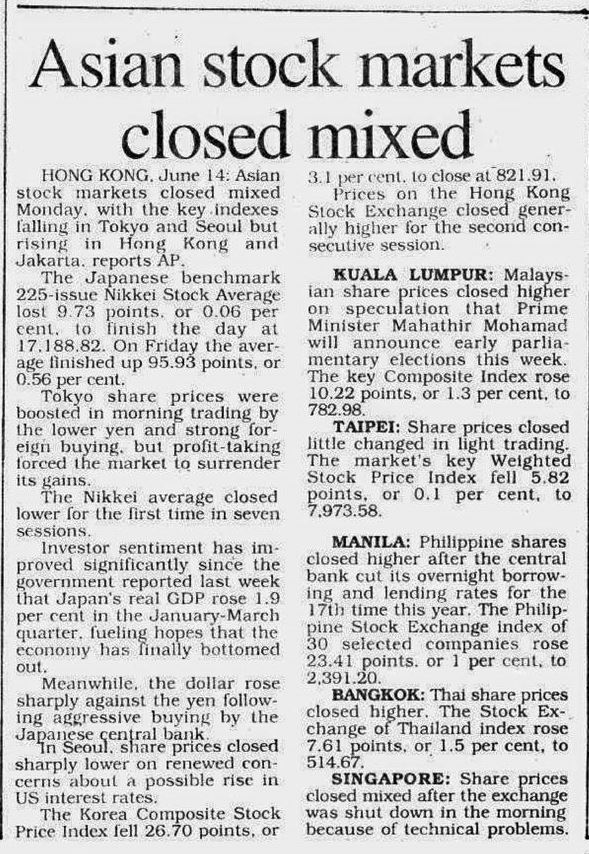 Asian stock markets closed mixed

HONG KONG, June 14: Asian stock markets closed mixed Monday, with the key indexes falling in Tokyo and Seoul but rising in Hong Kong and Jakarta, reports AP.

The Japanese benchmark 225-issue Nikkei Stock Average lost 9.73 points, or 0.06 per cent, to finish the day at 17,188.82. On Friday the average finished up 95.93 points, or 0.56 per cent.

Tokyo share prices were boosted in morning trading by the lower yen and strong foreign buying, but profit-taking forced the market to surrender its gains.

The Nikkei average closed lower for the first time in seven sessions.

Investor sentiment has improved significantly since the government reported last week that Japan's real GDP rose 1.9 per cent in the January-March quarter, fueling hopes that the economy has finally bottomed out.

Meanwhile, the dollar rose sharply against the yen following aggressive buying by the Japanese central bank.

In Seoul, share prices closed sharply lower on renewed concerns about a possible rise in US interest rates.

The Korea Composite Stock Price Index fell 26.70 points, or 3.1 per cent, to close at 821.91.

Prices on the Hong Kong Stock Exchange closed generally higher for the second consecutive session.

KUALA LUMPUR: Malaysian share prices closed higher on speculation that Prime Minister Mahathir Mohamad will announce early parliamentary elections this week. The key Composite Index rose 10.22 points, or 1.3 per cent, to 782.98.

TAIPEI: Share prices closed little changed in light trading. The market's key Weighted Stock Price Index fell 5.82 points, or 0.1 per cent, to 7,973.58.

MANILA: Philippine shares closed higher after the central bank cut its overnight borrowing and lending rates for the 17th time this year. The Philippine Stock Exchange index of 30 selected companies rose 23.41 points, or 1 per cent, to 2,391.20.

BANGKOK: Thai share prices closed higher. The Stock Exchange of Thailand index rose 7.61 points, or 1.5 per cent, to 514.67.

SINGAPORE: Share prices closed mixed after the exchange was shut down in the morning because of technical problems.